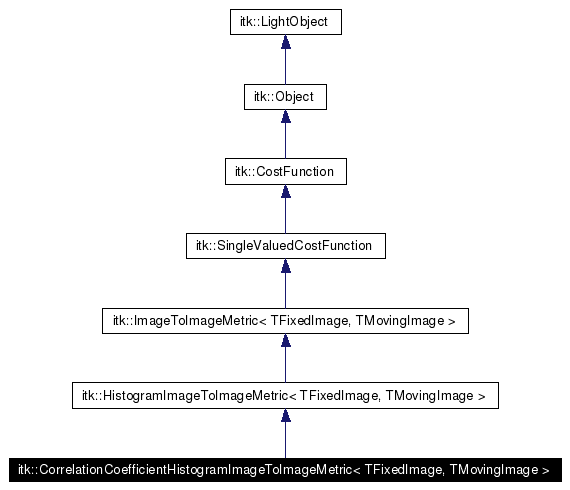 itk::LightObject

itk::Object

itk::CostFunction

itk::SingleValuedCostFunction

itk::ImageToImageMetric< TFixedImage, TMovingImage >

itk::HistogramImageToImageMetric< TFixedImage, TMovingImage >

itk::CorrelationCoefficientHistogramImageToImageMetric< TFixedImage, TMovingImage >